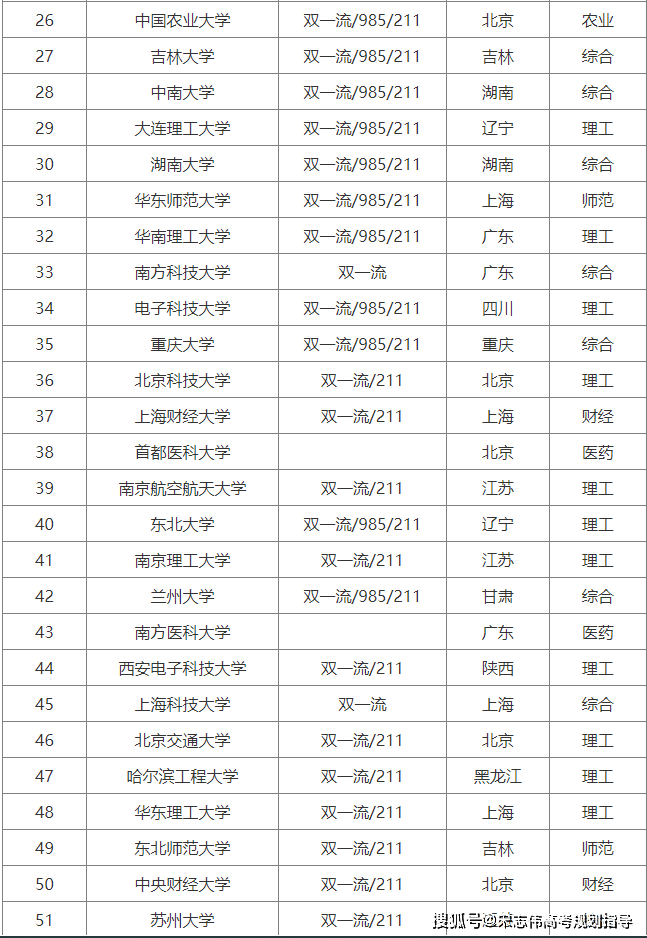 | 26 | 中国农业大学 | 双一流/985/211 | 北京 | 农业 |
|---|---|---|---|---|
| 27 | 吉林大学 | 双一流/985/211 | 吉林 | 综合 |
| 28 | 中南大学 | 双一流/985/211 | 湖南 | 综合 |
| 29 | 大连理工大学 | 双一流/985/211 | 辽宁 | 理工 |
| 30 | 湖南大学 | 双一流/985/211 | 湖南 | 综合 |
| 31 | 华东师范大学 | 双一流/985/211 | 上海 | 师范 |
| 32 | 华南理工大学 | 双一流/985/211 | 广东 | 理工 |
| 33 | 南方科技大学 | 双一流 | 广东 | 综合 |
| 34 | 电子科技大学 | 双一流/985/211 | 四川 | 理工 |
| 35 | 重庆大学 | 双一流/985/211 | 重庆 | 综合 |
| 36 | 北京科技大学 | 双一流/211 | 北京 | 理工 |
| 37 | 上海财经大学 | 双一流/211 | 上海 | 财经 |
| 38 | 首都医科大学 | | 北京 | 医药 |
| 39 | 南京航空航天大学 | 双一流/211 | 江苏 | 理工 |
| 40 | 东北大学 | 双一流/985/211 | 辽宁 | 理工 |
| 41 | 南京理工大学 | 双一流/211 | 江苏 | 理工 |
| 42 | 兰州大学 | 双一流/985/211 | 甘肃 | 综合 |
| 43 | 南方医科大学 | | 广东 | 医药 |
| 44 | 西安电子科技大学 | 双一流/211 | 陕西 | 理工 |
| 45 | 上海科技大学 | 双一流 | 上海 | 综合 |
| 46 | 北京交通大学 | 双一流/211 | 北京 | 理工 |
| 47 | 哈尔滨工程大学 | 双一流/211 | 黑龙江 | 理工 |
| 48 | 华东理工大学 | 双一流/211 | 上海 | 理工 |
| 49 | 东北师范大学 | 双一流/211 | 吉林 | 师范 |
| 50 | 中央财经大学 | 双一流/211 | 北京 | 财经 |
| 51 | 苏州大学 | 双一流/211 | | |

搜狐号@宋志伟高考规划指导